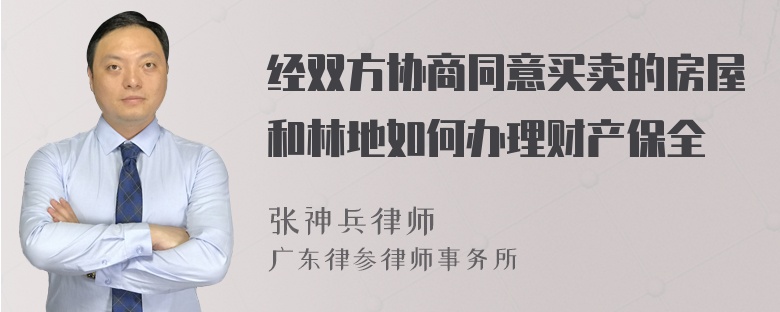 经双方协商同意买卖的房屋和林地如何办理财产保全

张神兵律师
广东律参律师事务所